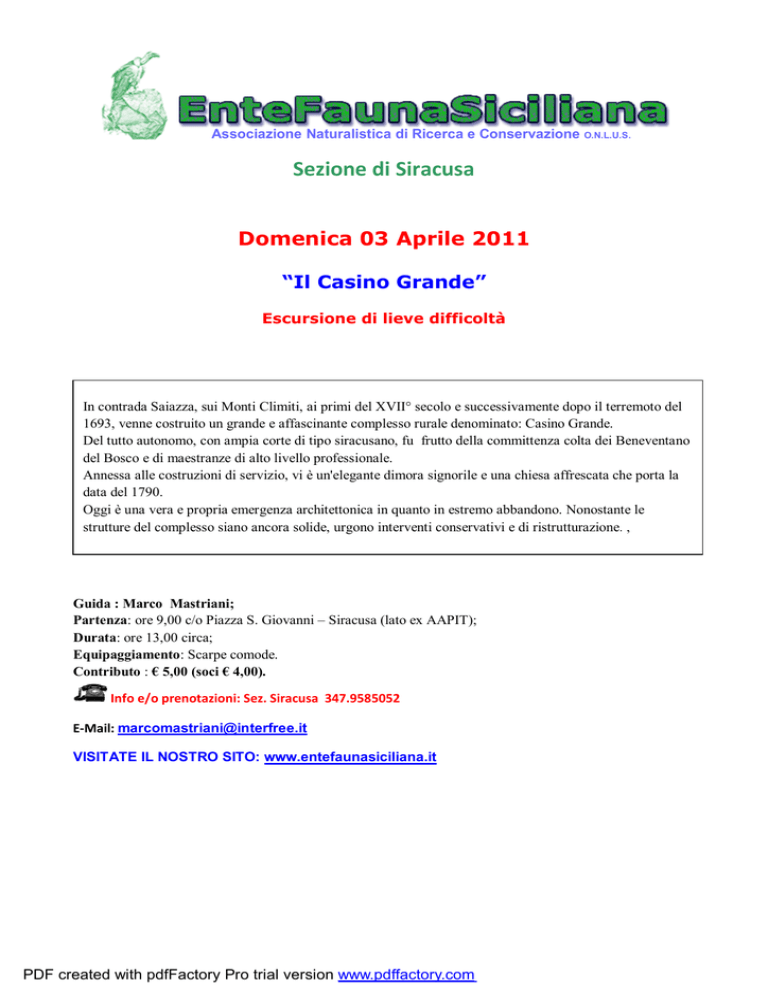 EnteFaunaSiciliana
Associazione Naturalistica di Ricerca e Conservazione O.N.L.U.S.

Sezione di Siracusa

Domenica 03 Aprile 2011

“Il Casino Grande”

Escursione di lieve difficoltà

In contrada Saiazza, sui Monti Climiti, ai primi del XVII° secolo e successivamente dopo il terremoto del 1693, venne costruito un grande e affascinante complesso rurale denominato: Casino Grande.
Del tutto autonomo, con ampia corte di tipo siracusano, fu frutto della committenza colta dei Beneventano del Bosco e di maestranze di alto livello professionale.
Annessa alle costruzioni di servizio, vi è un'elegante dimora signorile e una chiesa affrescata che porta la data del 1790.
Oggi è una vera e propria emergenza architettonica in quanto in estremo abbandono. Nonostante le strutture del complesso siano ancora solide, urgono interventi conservativi e di ristrutturazione. ,

Guida : Marco Mastriani;
Partenza: ore 9,00 c/o Piazza S. Giovanni – Siracusa (lato ex AAPIT);
Durata: ore 13,00 circa;
Equipaggiamento: Scarpe comode.
Contributo : € 5,00 (soci € 4,00).

Info e/o prenotazioni: Sez. Siracusa 347.9585052

E-Mail: marcomastriani@interfree.it

VISITATE IL NOSTRO SITO: www.entefaunasiciliana.it

PDF created with pdfFactory Pro trial version www.pdffactory.com